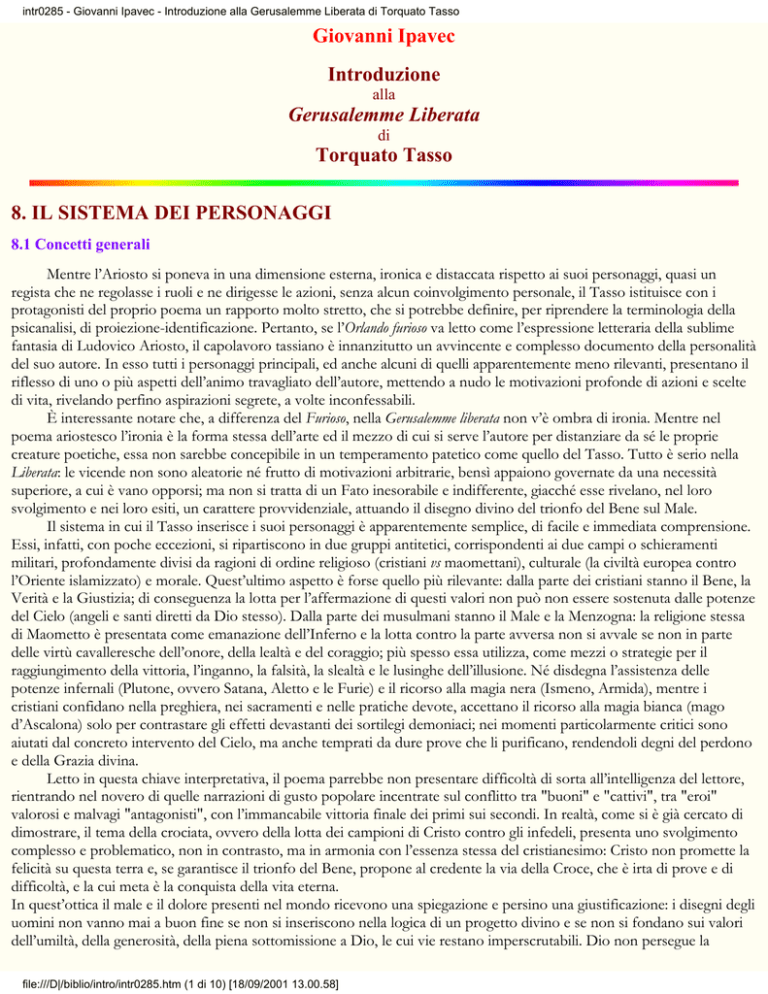 intr0285 - Giovanni Ipavec - Introduzione alla Gerusalemme Liberata di Torquato Tasso

Giovanni Ipavec

Introduzione

alla

Gerusalemme Liberata

di

Torquato Tasso

8. IL SISTEMA DEI PERSONAGGI

8.1 Concetti generali

Mentre l'Ariosto si poneva in una dimensione esterna, ironica e distaccata rispetto ai suoi personaggi, quasi un regista che ne regolasse i ruoli e ne dirigesse le azioni, senza alcun coinvolgimento personale, il Tasso istituisce con i protagonisti del proprio poema un rapporto molto stretto, che si potrebbe definire, per riprendere la terminologia della psicanalisi, di proiezione-identificazione. Pertanto, se l'Orlando furioso va letto come l'espressione letteraria della sublime fantasia di Ludovico Ariosto, il capolavoro tassiano è innanzitutto un avvincente e complesso documento della personalità del suo autore. In esso tutti i personaggi principali, ed anche alcuni di quelli apparentemente meno rilevanti, presentano il riflesso di uno o più aspetti dell'animo travagliato dell'autore, mettendo a nudo le motivazioni profonde di azioni e scelte di vita, rivelando perfino aspirazioni segrete, a volte inconfessabili.

È interessante notare che, a differenza del Furioso, nella Gerusalemme liberata non v'è ombra di ironia. Mentre nel poema ariostesco l'ironia è la forma stessa dell'arte ed il mezzo di cui si serve l'autore per distanziare da sé le proprie creature poetiche, essa non sarebbe concepibile in un temperamento patetico come quello del Tasso. Tutto è serio nella Liberata: le vicende non sono aleatorie né frutto di motivazioni arbitrarie, bensì appaiono governate da una necessità superiore, a cui è vano opporsi; ma non si tratta di un Fato inesorabile e indifferente, giacché esse rivelano, nel loro svolgimento e nei loro esiti, un carattere provvidenziale, attuando il disegno divino del trionfo del Bene sul Male.

Il sistema in cui il Tasso inserisce i suoi personaggi è apparentemente semplice, di facile e immediata comprensione. Essi, infatti, con poche eccezioni, si ripartiscono in due gruppi antitetici, corrispondenti ai due campi o schieramenti militari, profondamente divisi da ragioni di ordine religioso (cristiani vs maomettani), culturale (la civiltà europea contro l'Oriente islamizzato) e morale. Quest'ultimo aspetto è forse quello più rilevante: dalla parte dei cristiani stanno il Bene, la Verità e la Giustizia; di conseguenza la lotta per l'affermazione di questi valori non può non essere sostenuta dalle potenze del Cielo (angeli e santi diretti da Dio stesso). Dalla parte dei musulmani stanno il Male e la Menzogna: la religione stessa di Maometto è presentata come emanazione dell'Inferno e la lotta contro la parte avversa non si avvale se non in parte delle virtù cavalleresche dell'onore, della lealtà e del coraggio; più spesso essa utilizza, come mezzi o strategie per il raggiungimento della vittoria, l'inganno, la falsità, la slealtà e le lusinghe dell'illusione. Né disdegna l'assistenza delle potenze infernali (Plutone, ovvero Satana, Aletto e le Furie) e il ricorso alla magia nera (Ismeno, Armida), mentre i cristiani confidano nella preghiera, nei sacramenti e nelle pratiche devote, accettano il ricorso alla magia bianca (mago d'Ascalona) solo per contrastare gli effetti devastanti dei sortilegi demoniaci; nei momenti particolarmente critici sono aiutati dal concreto intervento del Cielo, ma anche temprati da dure prove che li purificano, rendendoli degni del perdono e della Grazia divina.

Letto in questa chiave interpretativa, il poema parrebbe non presentare difficoltà di sorta all'intelligenza del lettore, rientrando nel novero di quelle narrazioni di gusto popolare incentrate sul conflitto tra "buoni" e "cattivi", tra "eroi" valorosi e malvagi "antagonisti", con l'immancabile vittoria finale dei primi sui secondi. In realtà, come si è già cercato di dimostrare, il tema della crociata, ovvero della lotta dei campioni di Cristo contro gli infedeli, presenta uno svolgimento complesso e problematico, non in contrasto, ma in armonia con l'essenza stessa del cristianesimo: Cristo non promette la felicità su questa terra e, se garantisce il trionfo del Bene, propone al credente la via della Croce, che è irta di prove e di difficoltà, e la cui meta è la conquista della vita eterna.

In quest'ottica il male e il dolore presenti nel mondo ricevono una spiegazione e persino una giustificazione: i disegni degli uomini non vanno mai a buon fine se non si inseriscono nella logica di un progetto divino e se non si fondano sui valori dell'umiltà, della generosità, della piena sottomissione a Dio, le cui vie restano imperscrutabili. Dio non persegue la

file:///D|/biblio/intro/intr0285.htm (1 di 10) [18/09/2001 13.00.58]